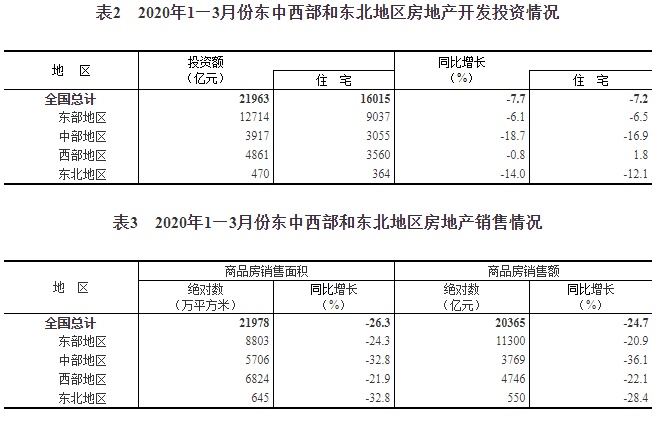 表2　2020年1—3月份东中西部和东北地区房地产开发投资情况

| 地　区 | 投资额（亿元） | 住　宅 | 同比增长（%） | 住　宅 |
|---|---|---|---|---|
| 全国总计 | 21963 | 16015 | -7.7 | -7.2 |
| 东部地区 | 12714 | 9037 | -6.1 | -6.5 |
| 中部地区 | 3917 | 3055 | -18.7 | -16.9 |
| 西部地区 | 4861 | 3560 | -0.8 | 1.8 |
| 东北地区 | 470 | 364 | -14.0 | -12.1 |

表3　2020年1—3月份东中西部和东北地区房地产销售情况

| 地　区 | 商品房销售面积 绝对数（万平方米） | 商品房销售面积 同比增长（%） | 商品房销售额 绝对数（亿元） | 商品房销售额 同比增长（%） |
|---|---|---|---|---|
| 全国总计 | 21978 | -26.3 | 20365 | -24.7 |
| 东部地区 | 8803 | -24.3 | 11300 | -20.9 |
| 中部地区 | 5706 | -32.8 | 3769 | -36.1 |
| 西部地区 | 6824 | -21.9 | 4746 | -22.1 |
| 东北地区 | 645 | -32.8 | 550 | -28.4 |